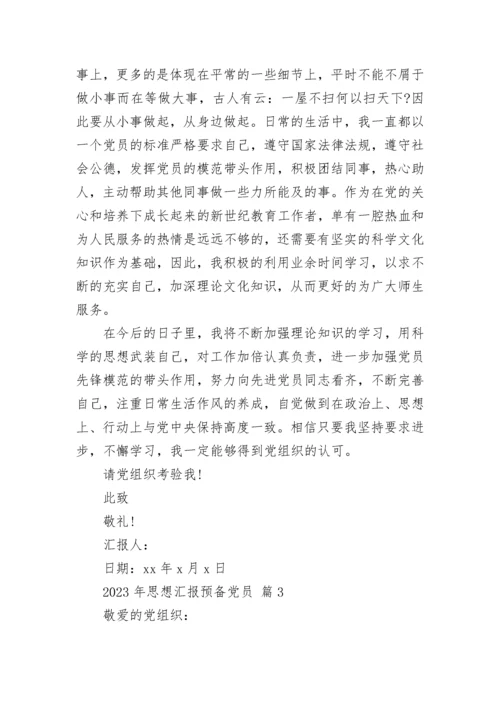 事上，更多的是体现在平常的一些细节上，平时不能不屑于做小事而在等做大事，古人有云：一屋不扫何以扫天下?因此要从小事做起，从身边做起。日常的生活中，我一直都以一个党员的标准严格要求自己，遵守国家法律法规，遵守社会公德，发挥党员的模范带头作用，积极团结同事，热心助人，主动帮助其他同事做一些力所能及的事。作为在党的关心和培养下成长起来的新世纪教育工作者，单有一腔热血和为人民服务的热情是远远不够的，还需要有坚实的科学文化知识作为基础，因此，我积极的利用业余时间学习，以求不断的充实自己，加深理论文化知识，从而更好的为广大师生服务。

在今后的日子里，我将不断加强理论知识的学习，用科学的思想武装自己，对工作加倍认真负责，进一步加强党员先锋模范的带头作用，努力向先进党员同志看齐，不断完善自己，注重日常生活作风的养成，自觉做到在政治上、思想上、行动上与党中央保持高度一致。相信只要我坚持要求进步，不懈学习，我一定能够得到党组织的认可。

请党组织考验我!

此致

敬礼!

汇报人：

日期：xx 年 x 月 x 日

2023 年思想汇报预备党员 篇 3

敬爱的党组织：